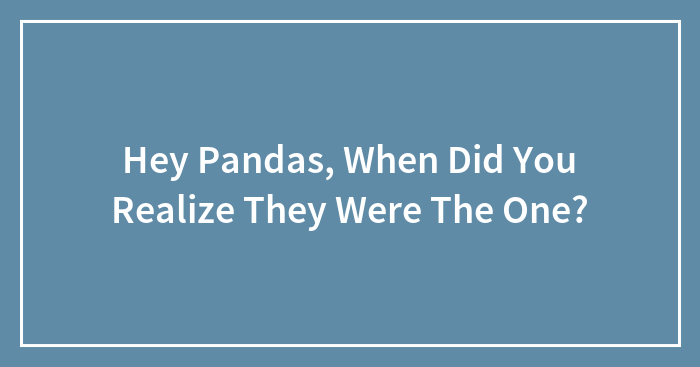 Hey Pandas, When Did You Realize They Were The One?